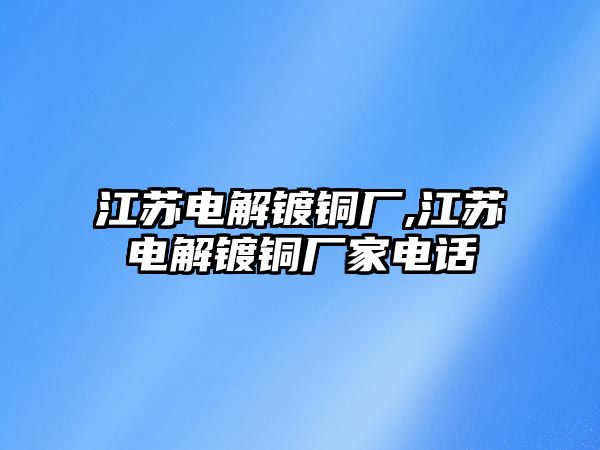 江苏电解镀铜厂,江苏电解镀铜厂家电话